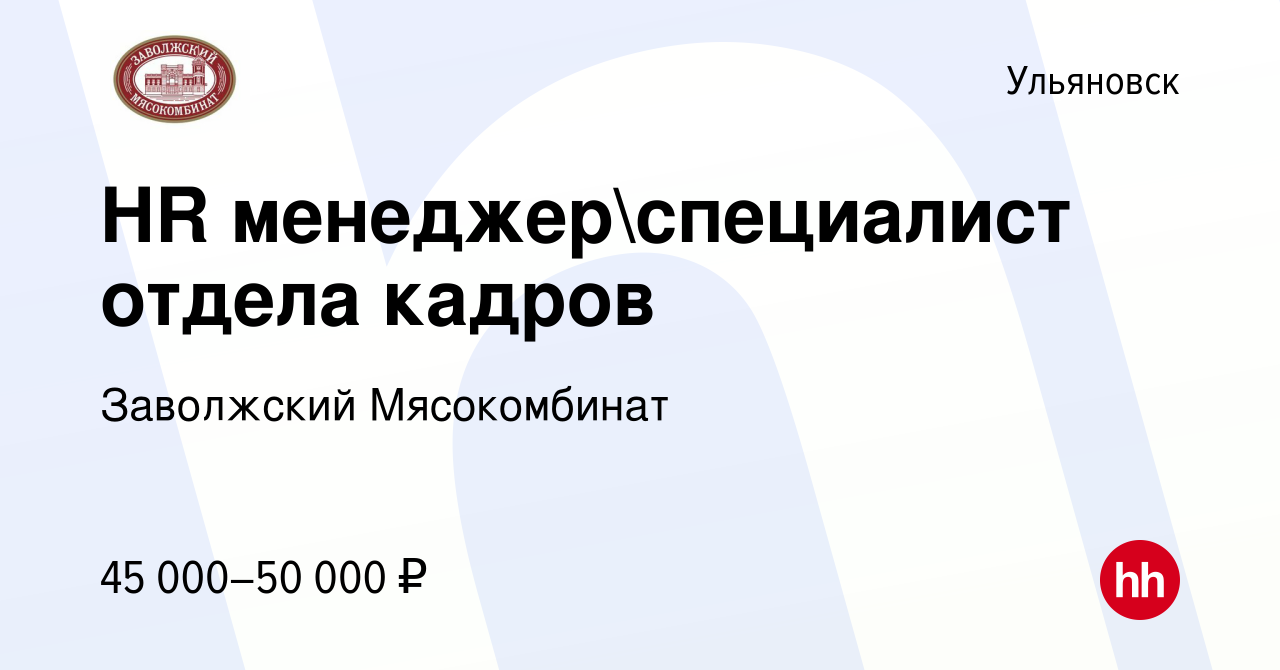 ЗАВОЛЖСКИЙ МЯСОКОМБИНАТ

Ульяновск

HR менеджер\специалист отдела кадров

Заволжский Мясокомбинат

45 000–50 000 ₽

hh